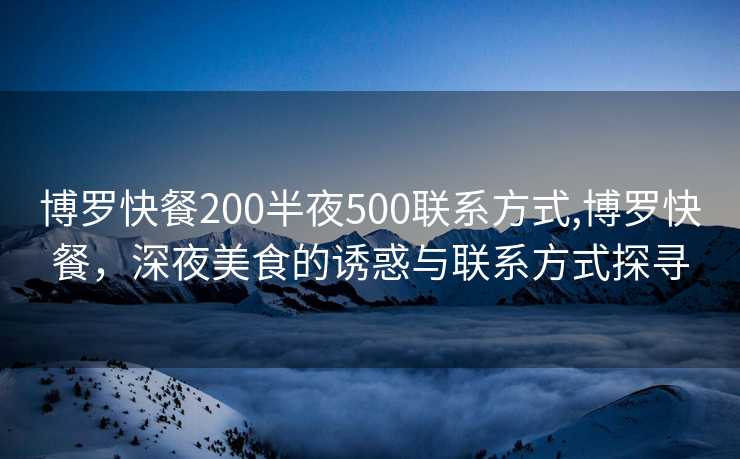 博罗快餐200半夜500联系方式,博罗快餐，深夜美食的诱惑与联系方式探寻